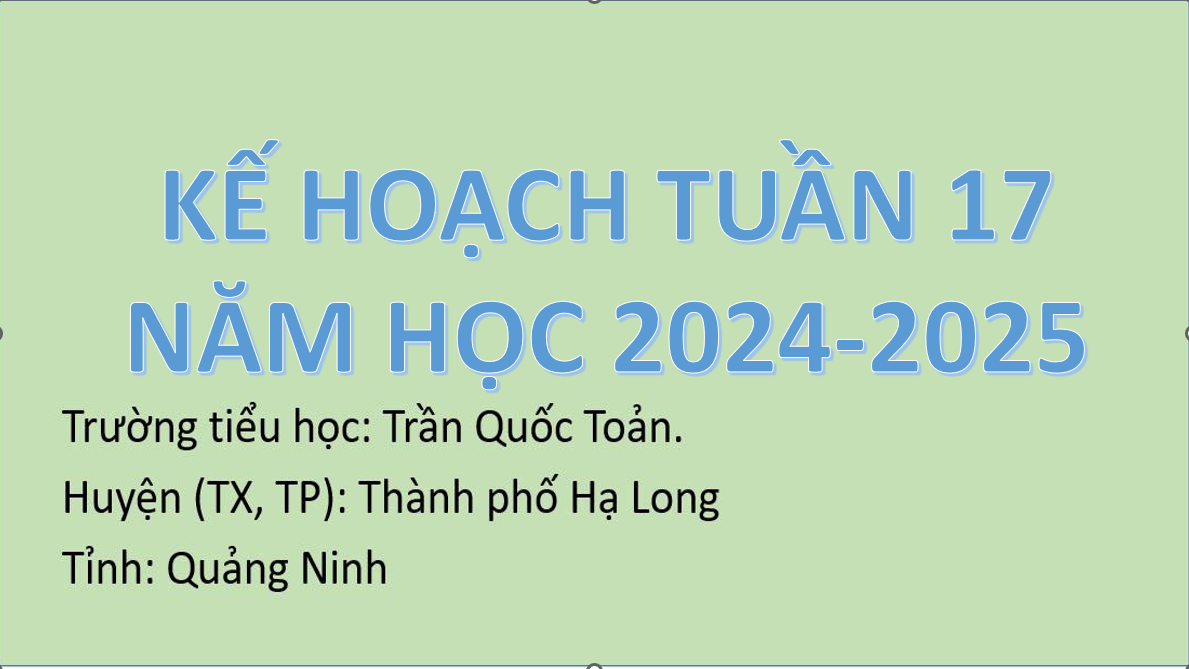 KẾ HOẠCH TUẦN 17
NĂM HỌC 2024-2025

Trường tiểu học: Trần Quốc Toản.

Huyện (TX, TP): Thành phố Hạ Long

Tỉnh: Quảng Ninh